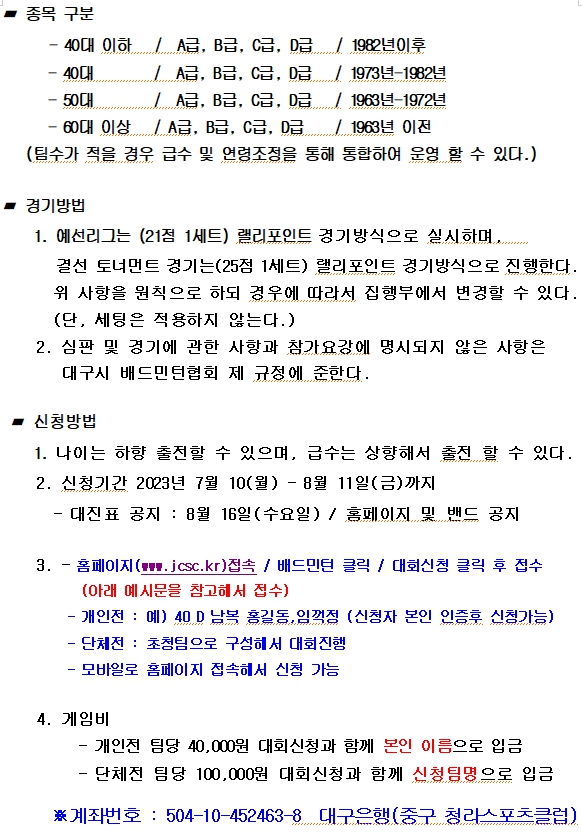 ▰ 종목 구분

- 40대 이하 / A급, B급, C급, D급 / 1982년이후
- 40대 / A급, B급, C급, D급 / 1973년-1982년
- 50대 / A급, B급, C급, D급 / 1963년-1972년
- 60대 이상 / A급, B급, C급, D급 / 1963년 이전

(팀수가 적을 경우 급수 및 연령조정을 통해 통합하여 운영 할 수 있다.)

▰ 경기방법

1. 예선리그는 (21점 1세트) 랠리포인트 경기방식으로 실시하며, 결선 토너먼트 경기는(25점 1세트) 랠리포인트 경기방식으로 진행한다. 위 사항을 원칙으로 하되 경우에 따라서 집행부에서 변경할 수 있다. (단, 세팅은 적용하지 않는다.)
2. 심판 및 경기에 관한 사항과 참가요강에 명시되지 않은 사항은 대구시 배드민턴협회 제 규정에 준한다.

▰ 신청방법

1. 나이는 하향 출전할 수 있으며, 급수는 상향해서 출전 할 수 있다.
2. 신청기간 2023년 7월 10(월) - 8월 11일(금)까지
- 대진표 공지 : 8월 16일(수요일) / 홈페이지 및 밴드 공지

3. - 홈페이지(www.jcsc.kr)접속 / 배드민턴 클릭 / 대회신청 클릭 후 접수 (아래 예시문을 참고해서 접수)
- 개인전 : 예) 40 D 남복 홍길동,임꺽정 (신청자 본인 인증후 신청가능)
- 단체전 : 초청팀으로 구성해서 대회진행
- 모바일로 홈페이지 접속해서 신청 가능

4. 게임비
- 개인전 팀당 40,000원 대회신청과 함께 본인 이름으로 입금
- 단체전 팀당 100,000원 대회신청과 함께 신청팀명으로 입금

※계좌번호 : 504-10-452463-8 대구은행(중구 청라스포츠클럽)